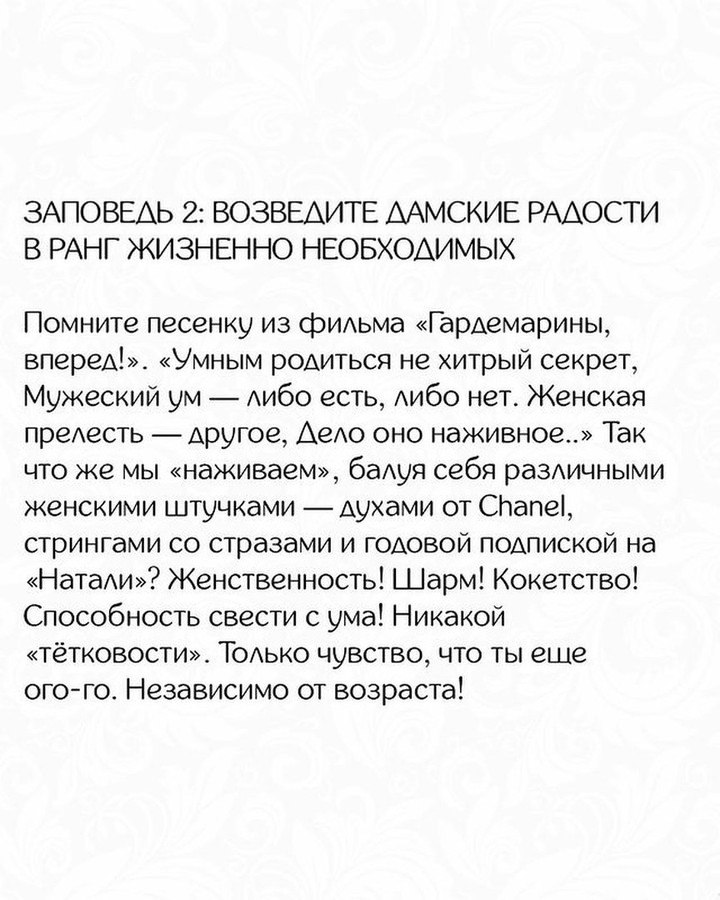 ЗАПОВЕДЬ 2: ВОЗВЕДИТЕ ДАМСКИЕ РАДОСТИ В РАНГ ЖИЗНЕННО НЕОБХОДИМЫХ

Помните песенку из фильма «Гардемарины, вперед!». «Умным родиться не хитрый секрет, Мужеский ум — либо есть, либо нет. Женская прелесть — другое, Дело оно наживное..» Так что же мы «наживаем», балуя себя различными женскими штучками — духами от Chanel, стрингами со стразами и годовой подпиской на «Натали»? Женственность! Шарм! Кокетство! Способность свести с ума! Никакой «тётковости». Только чувство, что ты еще ого-го. Независимо от возраста!